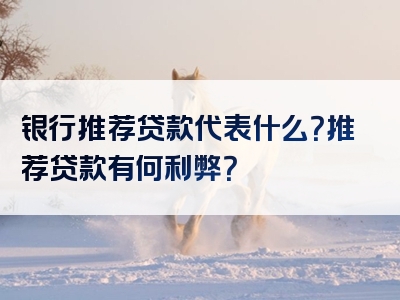 银行推荐贷款代表什么?推荐贷款有何利弊?